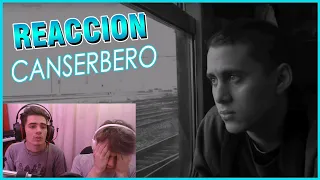 REACCION
CANSERBERO